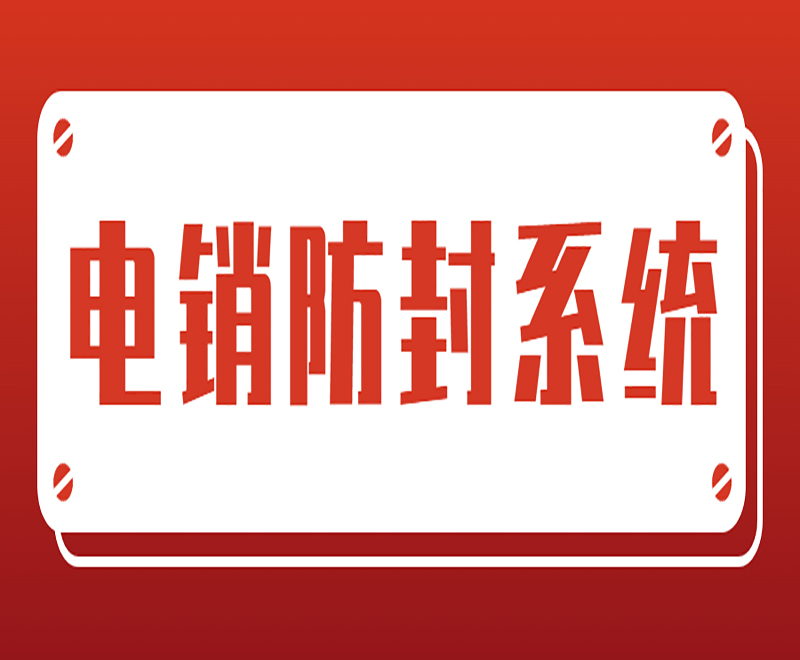 电销防封系统